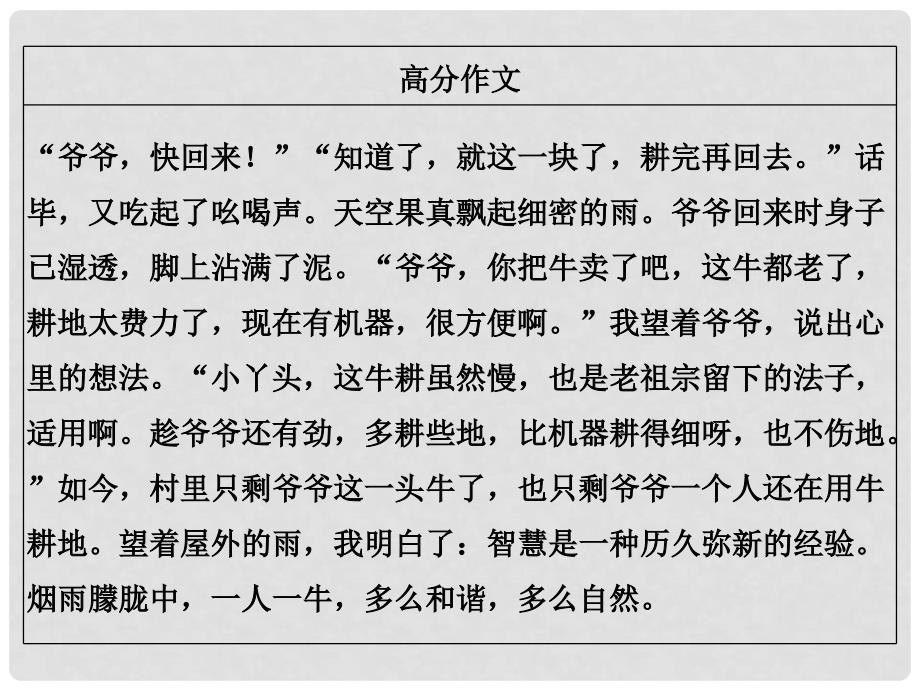 高分作文

“爷爷，快回来！”“知道了，就这一块了，耕完再回去。”话毕，又吃起了吆喝声。天空果真飘起细密的雨。爷爷回来时身子已湿透，脚上沾满了泥。“爷爷，你把牛卖了吧，这牛都老了，耕地太费力了，现在有机器，很方便啊。”我望着爷爷，说出心里的想法。“小丫头，这牛耕虽然慢，也是老祖宗留下的法子，适用啊。趁爷爷还有劲，多耕些地，比机器耕得细呀，也不伤地。”如今，村里只剩爷爷这一头牛了，也只剩爷爷一个人还在用牛耕地。望着屋外的雨，我明白了：智慧是一种历久弥新的经验。烟雨朦胧中，一人一牛，多么和谐，多么自然。